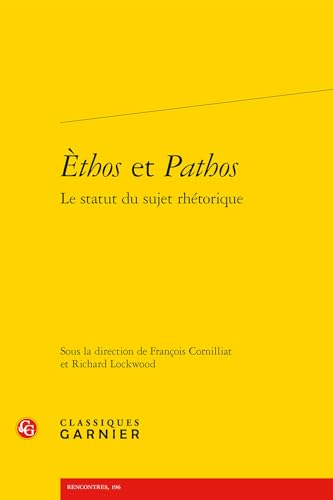 Èthos et Pathos

Le statut du sujet rhétorique

Sous la direction de François Cornilliat et Richard Lockwood

CG

CLASSIQUES GARNIER

RENCONTRES, 196